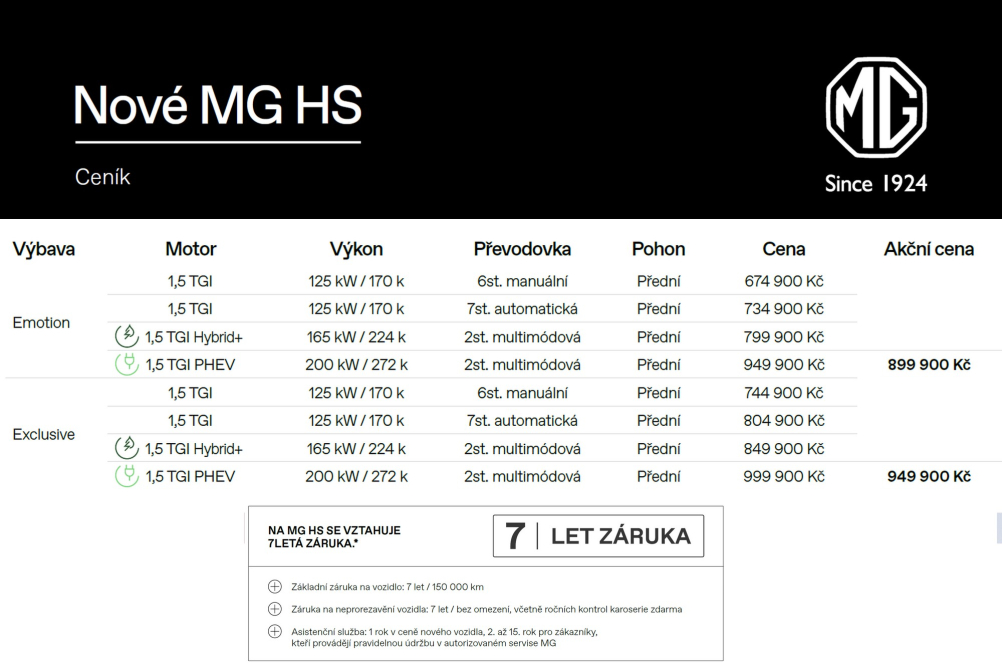 Nové MG HS

Ceník

MG

Since 1924

| Výbava | Motor | Výkon | Převodovka | Pohon | Cena | Akční cena |
|---|---|---|---|---|---|---|
| Emotion | 1,5 TGI | 125 kW / 170 k | 6st. manuální | Přední | 674 900 Kč | |
| | 1,5 TGI | 125 kW / 170 k | 7st. automatická | Přední | 734 900 Kč | |
| | 1,5 TGI Hybrid+ | 165 kW / 224 k | 2st. multimódová | Přední | 799 900 Kč | |
| | 1,5 TGI PHEV | 200 kW / 272 k | 2st. multimódová | Přední | 949 900 Kč | 899 900 Kč |
| Exclusive | 1,5 TGI | 125 kW / 170 k | 6st. manuální | Přední | 744 900 Kč | |
| | 1,5 TGI | 125 kW / 170 k | 7st. automatická | Přední | 804 900 Kč | |
| | 1,5 TGI Hybrid+ | 165 kW / 224 k | 2st. multimódová | Přední | 849 900 Kč | |
| | 1,5 TGI PHEV | 200 kW / 272 k | 2st. multimódová | Přední | 999 900 Kč | 949 900 Kč |

NA MG HS SE VZTAHUJE 7LETÁ ZÁRUKA.*

7 | LET ZÁRUKA

Základní záruka na vozidlo: 7 let / 150 000 km

Záruka na neprorezavění vozidla: 7 let / bez omezení, včetně ročních kontrol karoserie zdarma

Asistenční služba: 1 rok v ceně nového vozidla, 2. až 15. rok pro zákazníky, kteří provádějí pravidelnou údržbu v autorizovaném servise MG